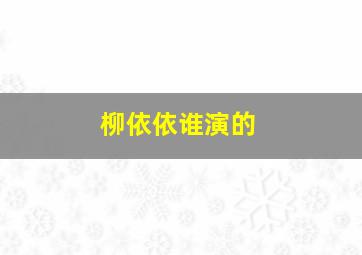 柳依依谁演的